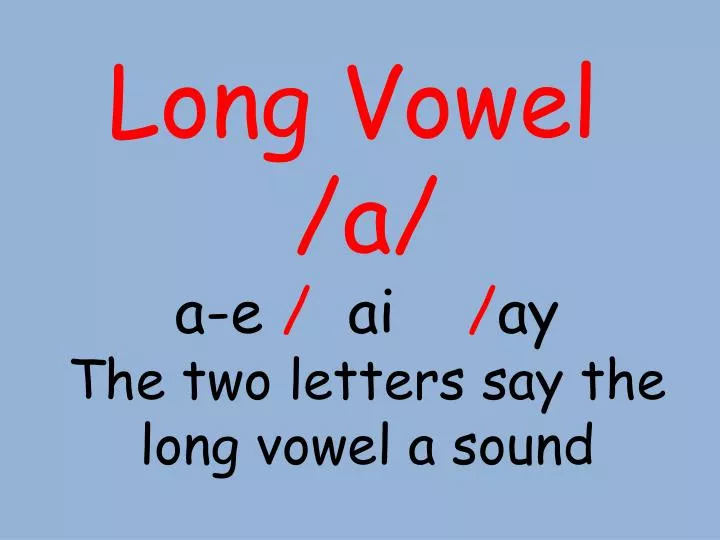 Long Vowel
/a/
a-e / ai /ay
The two letters say the long vowel a sound